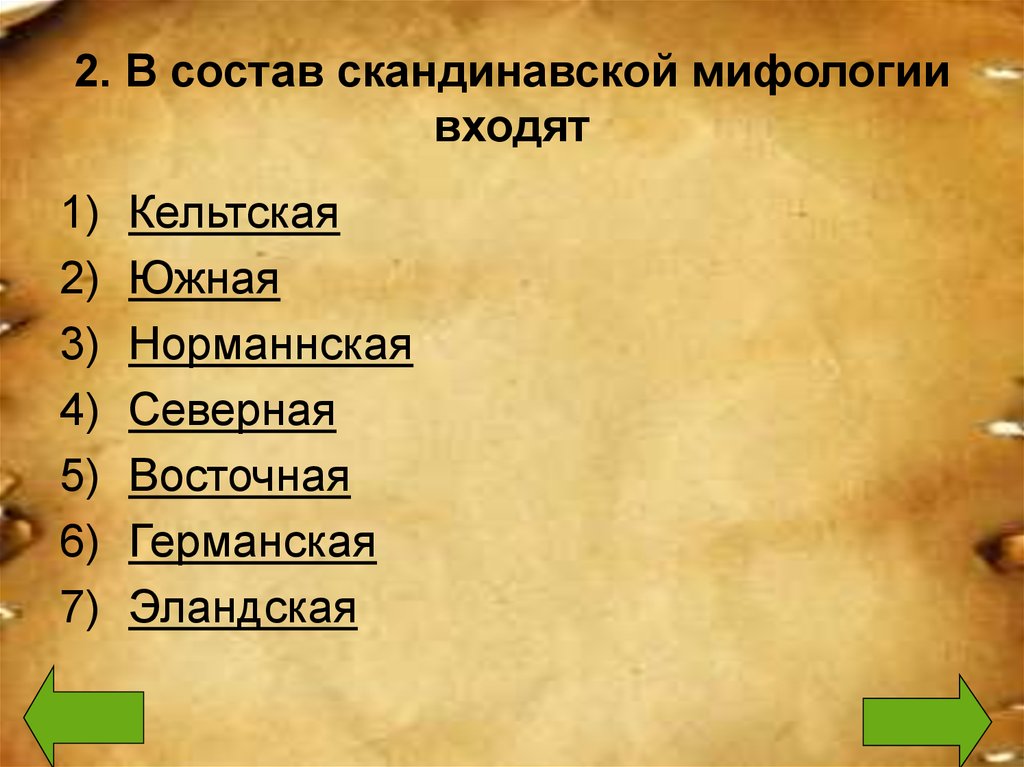 2. В состав скандинавской мифологии входят

1) Кельтская
2) Южная
3) Норманнская
4) Северная
5) Восточная
6) Германская
7) Эландская